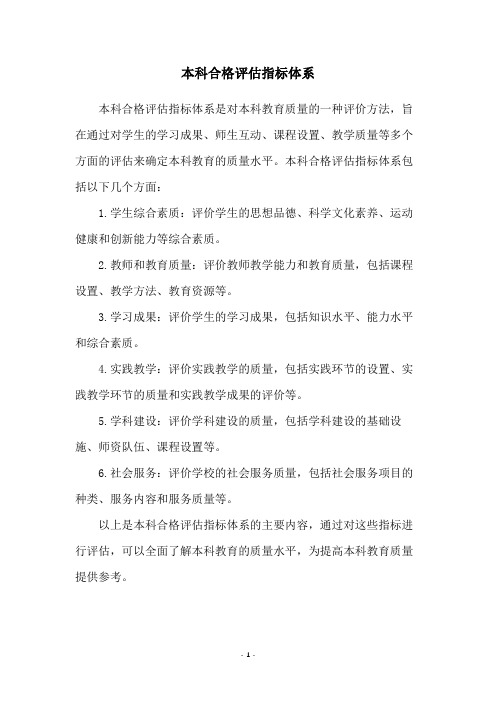 本科合格评估指标体系

本科合格评估指标体系是对本科教育质量的一种评价方法，旨在通过对学生的学习成果、师生互动、课程设置、教学质量等多个方面的评估来确定本科教育的质量水平。本科合格评估指标体系包括以下几个方面：

1.学生综合素质：评价学生的思想品德、科学文化素养、运动健康和创新能力等综合素质。

2.教师和教育质量：评价教师教学能力和教育质量，包括课程设置、教学方法、教育资源等。

3.学习成果：评价学生的学习成果，包括知识水平、能力水平和综合素质。

4.实践教学：评价实践教学的质量，包括实践环节的设置、实践教学环节的质量和实践教学成果的评价等。

5.学科建设：评价学科建设的质量，包括学科建设的基础设施、师资队伍、课程设置等。

6.社会服务：评价学校的社会服务质量，包括社会服务项目的种类、服务内容和服务质量等。

以上是本科合格评估指标体系的主要内容，通过对这些指标进行评估，可以全面了解本科教育的质量水平，为提高本科教育质量提供参考。

- 1 -